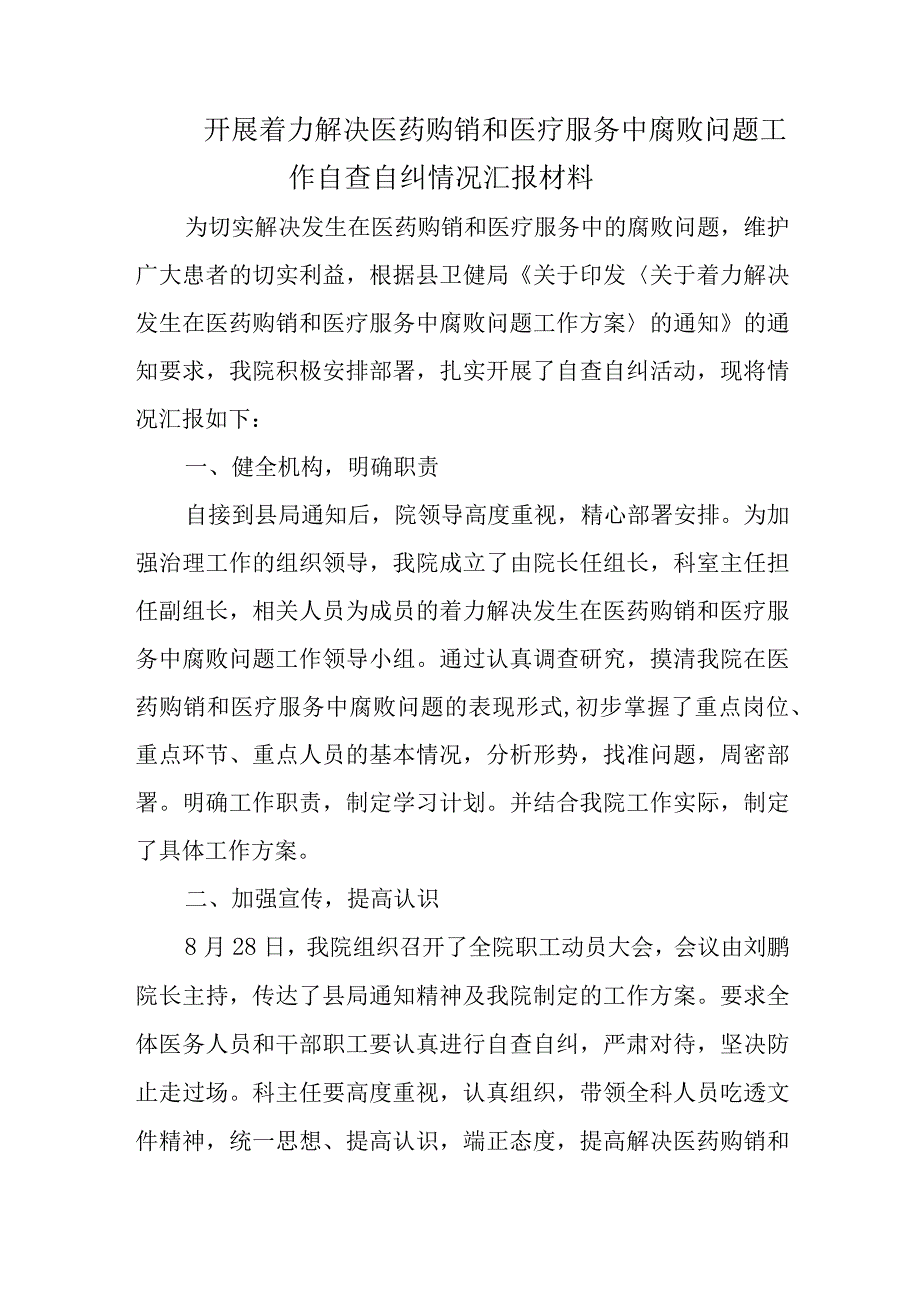 开展着力解决医药购销和医疗服务中腐败问题工作自查自纠情况汇报材料

为切实解决发生在医药购销和医疗服务中的腐败问题，维护广大患者的切实利益，根据县卫健局《关于印发〈关于着力解决发生在医药购销和医疗服务中腐败问题工作方案〉的通知》的通知要求，我院积极安排部署，扎实开展了自查自纠活动，现将情况汇报如下：

一、健全机构，明确职责

自接到县局通知后，院领导高度重视，精心部署安排。为加强治理工作的组织领导，我院成立了由院长任组长，科室主任担任副组长，相关人员为成员的着力解决发生在医药购销和医疗服务中腐败问题工作领导小组。通过认真调查研究，摸清我院在医药购销和医疗服务中腐败问题的表现形式,初步掌握了重点岗位、重点环节、重点人员的基本情况，分析形势，找准问题，周密部署。明确工作职责，制定学习计划。并结合我院工作实际，制定了具体工作方案。

二、加强宣传，提高认识

8月28日，我院组织召开了全院职工动员大会，会议由刘鹏院长主持，传达了县局通知精神及我院制定的工作方案。要求全体医务人员和干部职工要认真进行自查自纠，严肃对待，坚决防止走过场。科主任要高度重视，认真组织，带领全科人员吃透文件精神，统一思想、提高认识，端正态度，提高解决医药购销和